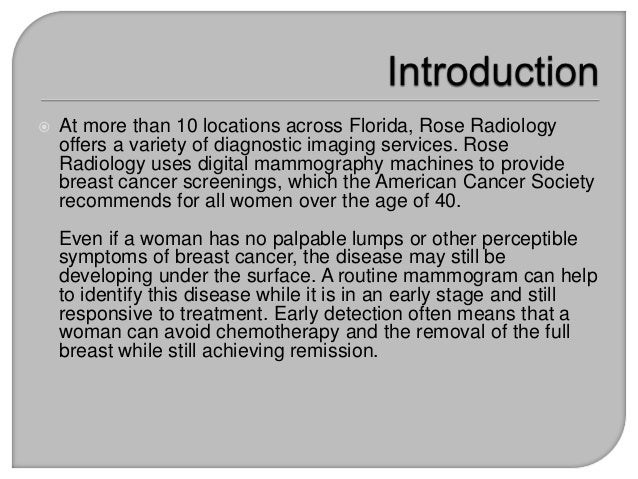 Introduction

At more than 10 locations across Florida, Rose Radiology offers a variety of diagnostic imaging services. Rose Radiology uses digital mammography machines to provide breast cancer screenings, which the American Cancer Society recommends for all women over the age of 40.

Even if a woman has no palpable lumps or other perceptible symptoms of breast cancer, the disease may still be developing under the surface. A routine mammogram can help to identify this disease while it is in an early stage and still responsive to treatment. Early detection often means that a woman can avoid chemotherapy and the removal of the full breast while still achieving remission.